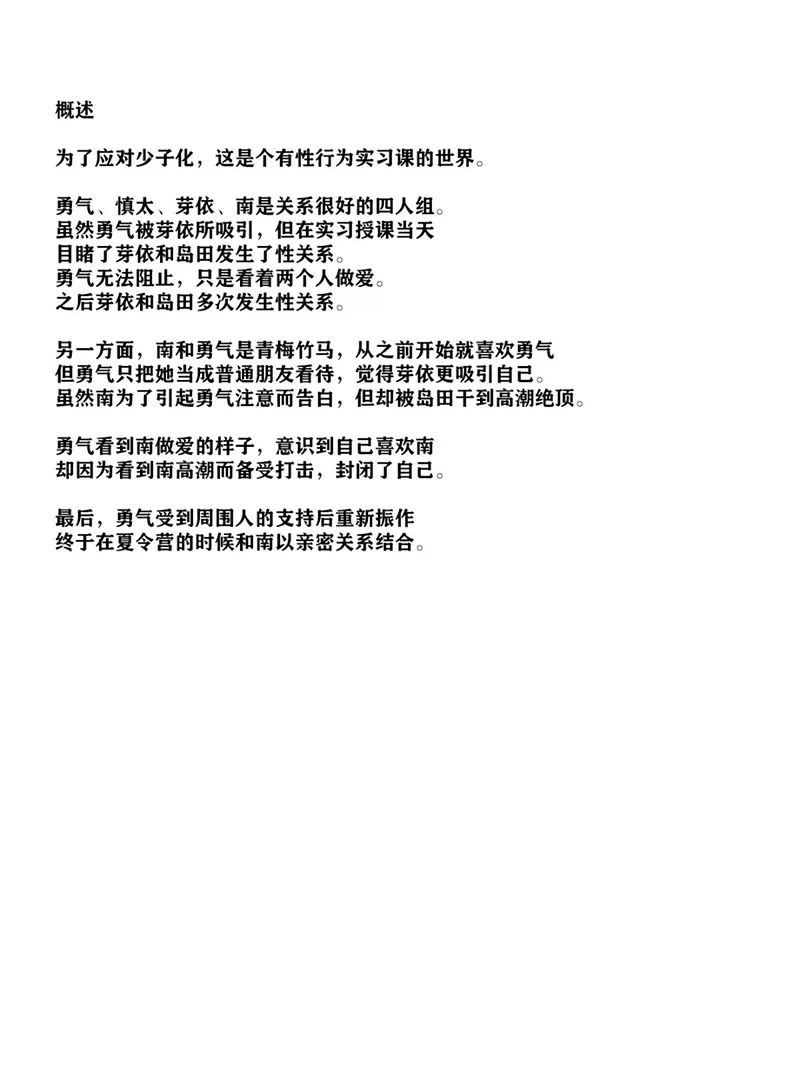 概述

为了应对少子化，这是个有性行为实习课的世界。

勇气、慎太、芽依、南是关系很好的四人组。
虽然勇气被芽依所吸引，但在实习授课当天
目睹了芽依和岛田发生了性关系。
勇气无法阻止，只是看着两个人做爱。
之后芽依和岛田多次发生性关系。

另一方面，南和勇气是青梅竹马，从之前开始就喜欢勇气
但勇气只把她当成普通朋友看待，觉得芽依更吸引自己。
虽然南为了引起勇气注意而告白，但却被岛田干到高潮绝顶。

勇气看到南做爱的样子，意识到自己喜欢南
却因为看到南高潮而备受打击，封闭了自己。

最后，勇气受到周围人的支持后重新振作
终于在夏令营的时候和南以亲密关系结合。